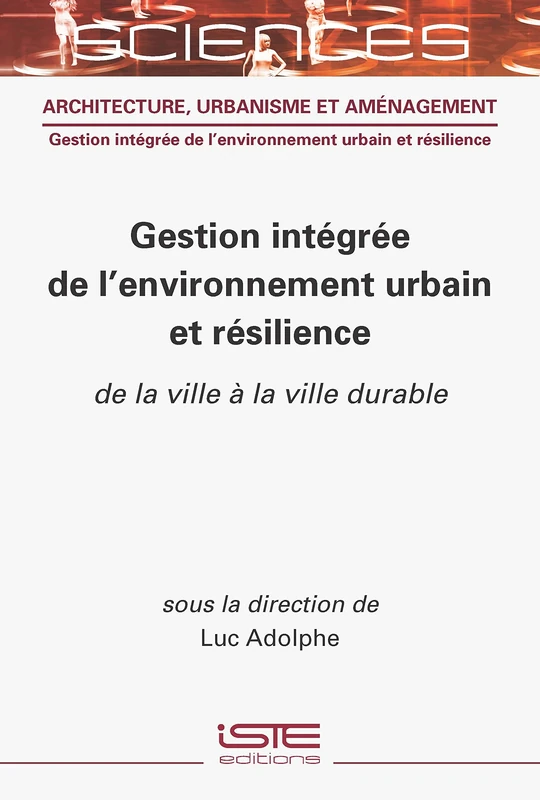 SCIENCES

ARCHITECTURE, URBANISME ET AMÉNAGEMENT
Gestion intégrée de l'environnement urbain et résilience

Gestion intégrée de l'environnement urbain et résilience

de la ville à la ville durable

sous la direction de
Luc Adolphe

iSTE
editions